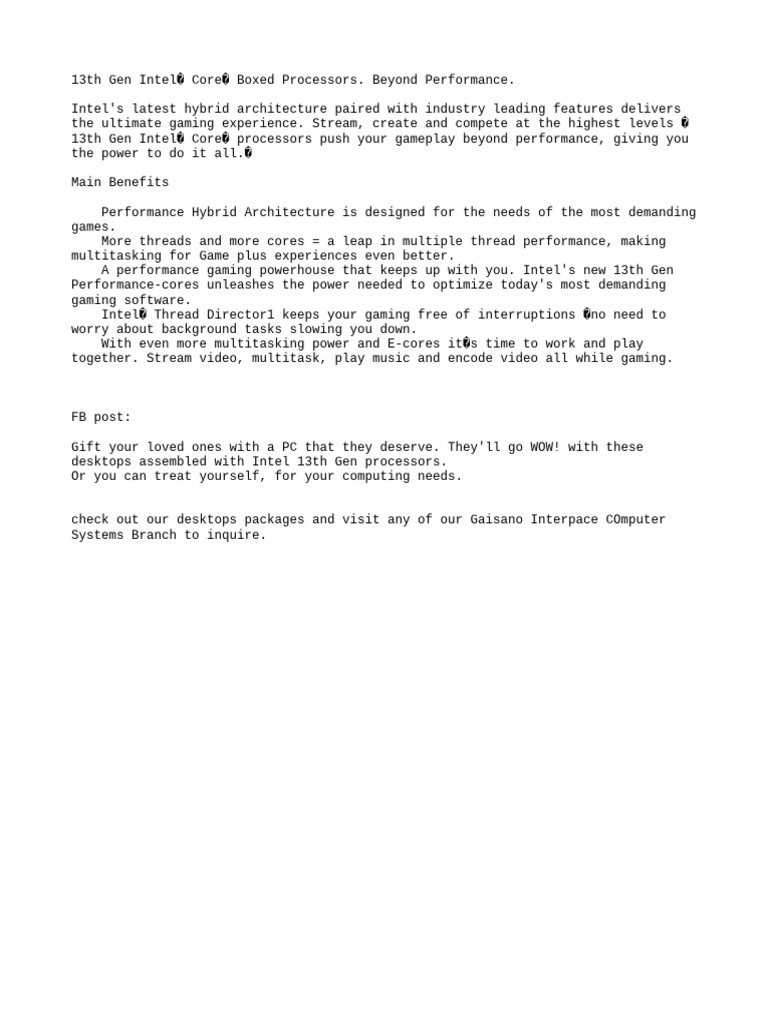 13th Gen Intel� Core� Boxed Processors. Beyond Performance.

Intel's latest hybrid architecture paired with industry leading features delivers the ultimate gaming experience. Stream, create and compete at the highest levels � 13th Gen Intel� Core� processors push your gameplay beyond performance, giving you the power to do it all.�

Main Benefits

Performance Hybrid Architecture is designed for the needs of the most demanding games.
More threads and more cores = a leap in multiple thread performance, making multitasking for Game plus experiences even better.
A performance gaming powerhouse that keeps up with you. Intel's new 13th Gen Performance-cores unleashes the power needed to optimize today's most demanding gaming software.
Intel� Thread Director1 keeps your gaming free of interruptions �no need to worry about background tasks slowing you down.
With even more multitasking power and E-cores it�s time to work and play together. Stream video, multitask, play music and encode video all while gaming.

FB post:

Gift your loved ones with a PC that they deserve. They'll go WOW! with these desktops assembled with Intel 13th Gen processors.
Or you can treat yourself, for your computing needs.

check out our desktops packages and visit any of our Gaisano Interpace COmputer Systems Branch to inquire.